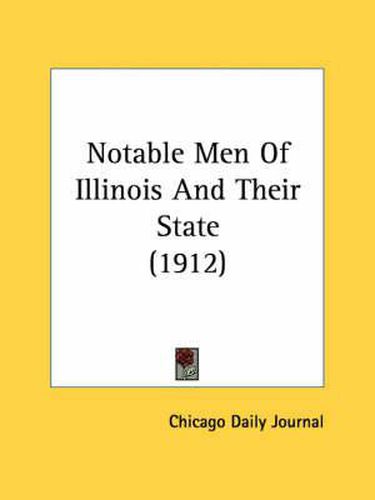 Notable Men Of Illinois And Their State (1912)

Chicago Daily Journal